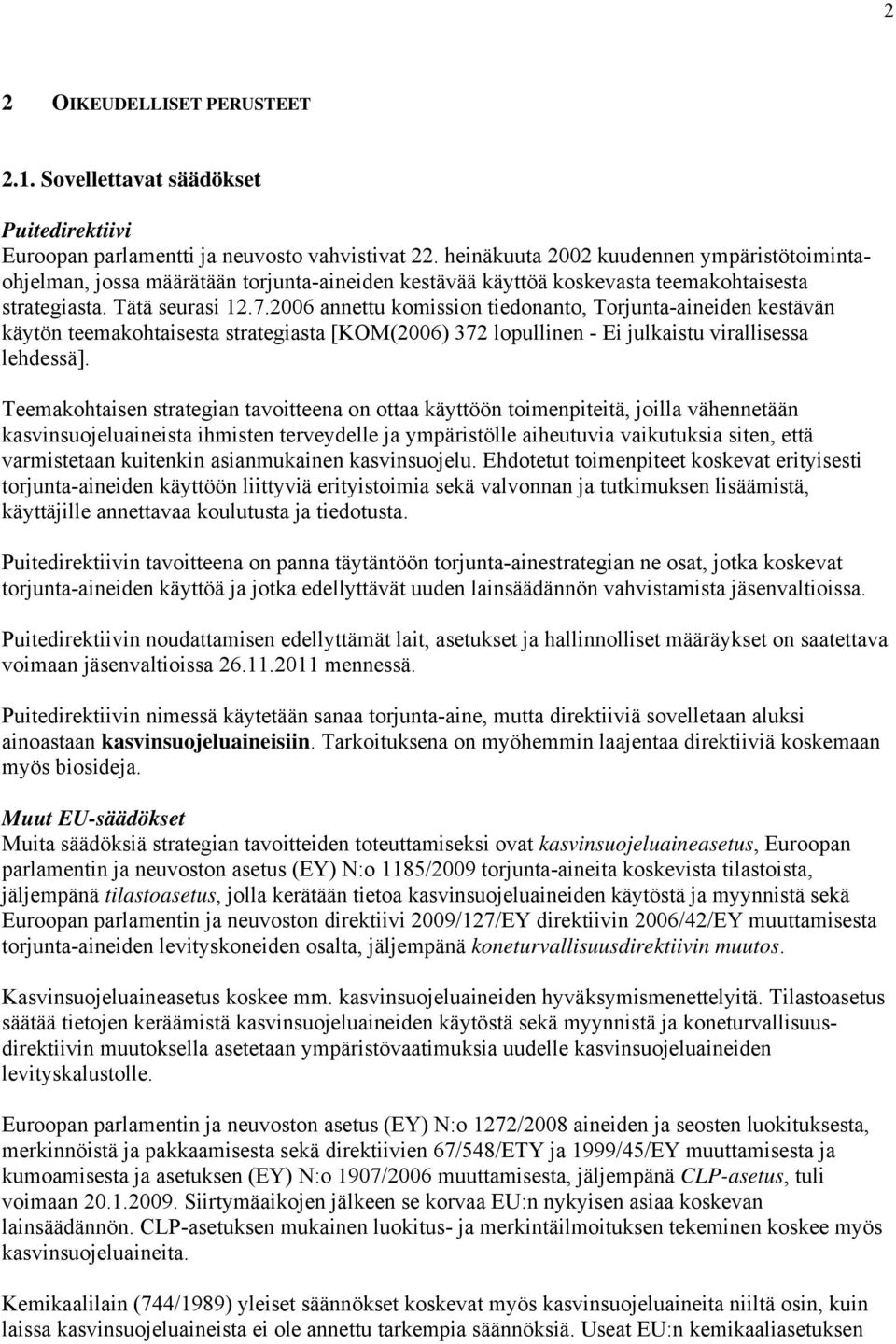 2

2 OIKEUDELLISET PERUSTEET

2.1. Sovellettavat säädökset

Puitedirektiivi
Euroopan parlamentti ja neuvosto vahvistivat 22. heinäkuuta 2002 kuudennen ympäristötoimintaohjelman, jossa määrätään torjunta-aineiden kestävää käyttöä koskevasta teemakohtaisesta strategiasta. Tätä seurasi 12.7.2006 annettu komission tiedonanto, Torjunta-aineiden kestävän käytön teemakohtaisesta strategiasta [KOM(2006) 372 lopullinen - Ei julkaistu virallisessa lehdessä].

Teemakohtaisen strategian tavoitteena on ottaa käyttöön toimenpiteitä, joilla vähennetään kasvinsuojeluaineista ihmisten terveydelle ja ympäristölle aiheutuvia vaikutuksia siten, että varmistetaan kuitenkin asianmukainen kasvinsuojelu. Ehdotetut toimenpiteet koskevat erityisesti torjunta-aineiden käyttöön liittyviä erityistoimia sekä valvonnan ja tutkimuksen lisäämistä, käyttäjille annettavaa koulutusta ja tiedotusta.

Puitedirektiivin tavoitteena on panna täytäntöön torjunta-ainestrategian ne osat, jotka koskevat torjunta-aineiden käyttöä ja jotka edellyttävät uuden lainsäädännön vahvistamista jäsenvaltioissa.

Puitedirektiivin noudattamisen edellyttämät lait, asetukset ja hallinnolliset määräykset on saatettava voimaan jäsenvaltioissa 26.11.2011 mennessä.

Puitedirektiivin nimessä käytetään sanaa torjunta-aine, mutta direktiiviä sovelletaan aluksi ainoastaan kasvinsuojeluaineisiin. Tarkoituksena on myöhemmin laajentaa direktiiviä koskemaan myös biosideja.

Muut EU-säädökset
Muita säädöksiä strategian tavoitteiden toteuttamiseksi ovat kasvinsuojeluaineasetus, Euroopan parlamentin ja neuvoston asetus (EY) N:o 1185/2009 torjunta-aineita koskevista tilastoista, jäljempänä tilastoasetus, jolla kerätään tietoa kasvinsuojeluaineiden käytöstä ja myynnistä sekä Euroopan parlamentin ja neuvoston direktiivi 2009/127/EY direktiivin 2006/42/EY muuttamisesta torjunta-aineiden levityskoneiden osalta, jäljempänä koneturvallisuusdirektiivin muutos.

Kasvinsuojeluaineasetus koskee mm. kasvinsuojeluaineiden hyväksymismenettelyitä. Tilastoasetus säätää tietojen keräämistä kasvinsuojeluaineiden käytöstä sekä myynnistä ja koneturvallisuusdirektiivin muutoksella asetetaan ympäristövaatimuksia uudelle kasvinsuojeluaineiden levityskalustolle.

Euroopan parlamentin ja neuvoston asetus (EY) N:o 1272/2008 aineiden ja seosten luokituksesta, merkinnöistä ja pakkaamisesta sekä direktiivien 67/548/ETY ja 1999/45/EY muuttamisesta ja kumoamisesta ja asetuksen (EY) N:o 1907/2006 muuttamisesta, jäljempänä CLP-asetus, tuli voimaan 20.1.2009. Siirtymäaikojen jälkeen se korvaa EU:n nykyisen asiaa koskevan lainsäädännön. CLP-asetuksen mukainen luokitus- ja merkintäilmoituksen tekeminen koskee myös kasvinsuojeluaineita.

Kemikaalilain (744/1989) yleiset säännökset koskevat myös kasvinsuojeluaineita niiltä osin, kuin laissa kasvinsuojeluaineista ei ole annettu tarkempia säännöksiä. Useat EU:n kemikaaliasetuksen